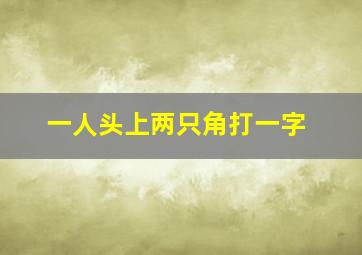 一人头上两只角打一字